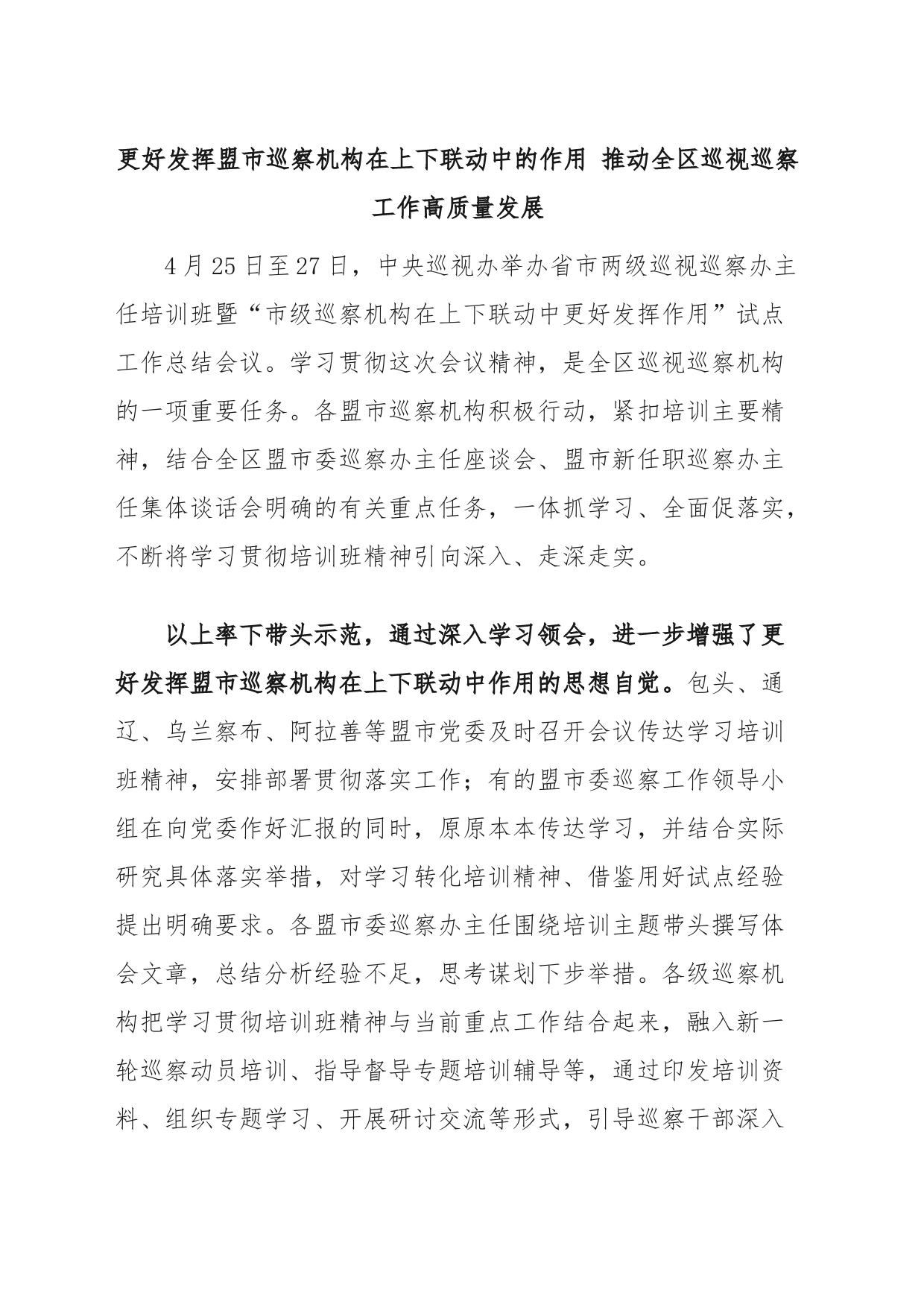 更好发挥盟市巡察机构在上下联动中的作用 推动全区巡视巡察工作高质量发展

4月25日至27日，中央巡视办举办省市两级巡视巡察办主任培训班暨“市级巡察机构在上下联动中更好发挥作用”试点工作总结会议。学习贯彻这次会议精神，是全区巡视巡察机构的一项重要任务。各盟市巡察机构积极行动，紧扣培训主要精神，结合全区盟市委巡察办主任座谈会、盟市新任职巡察办主任集体谈话会明确的有关重点任务，一体抓学习、全面促落实，不断将学习贯彻培训班精神引向深入、走深走实。

以上率下带头示范，通过深入学习领会，进一步增强了更好发挥盟市巡察机构在上下联动中作用的思想自觉。包头、通辽、乌兰察布、阿拉善等盟市党委及时召开会议传达学习培训班精神，安排部署贯彻落实工作；有的盟市委巡察工作领导小组在向党委作好汇报的同时，原原本本传达学习，并结合实际研究具体落实举措，对学习转化培训精神、借鉴用好试点经验提出明确要求。各盟市委巡察办主任围绕培训主题带头撰写体会文章，总结分析经验不足，思考谋划下步举措。各级巡察机构把学习贯彻培训班精神与当前重点工作结合起来，融入新一轮巡察动员培训、指导督导专题培训辅导等，通过印发培训资料、组织专题学习、开展研讨交流等形式，引导巡察干部深入